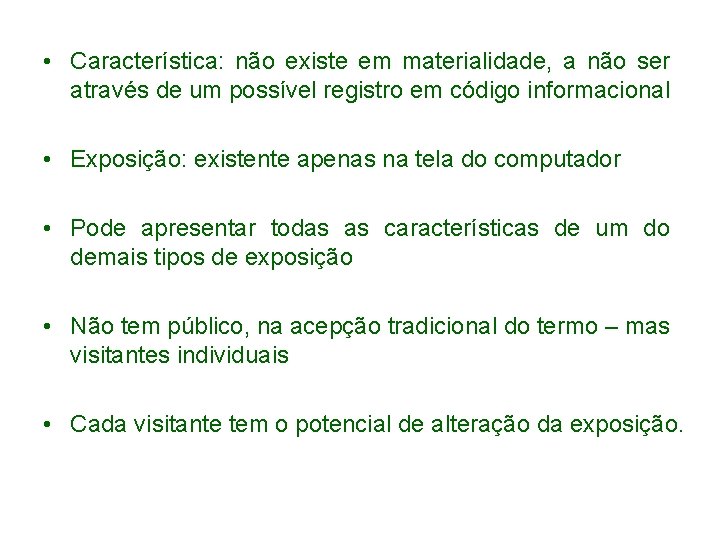 • Característica: não existe em materialidade, a não ser através de um possível registro em código informacional

• Exposição: existente apenas na tela do computador

• Pode apresentar todas as características de um do demais tipos de exposição

• Não tem público, na acepção tradicional do termo – mas visitantes individuais

• Cada visitante tem o potencial de alteração da exposição.